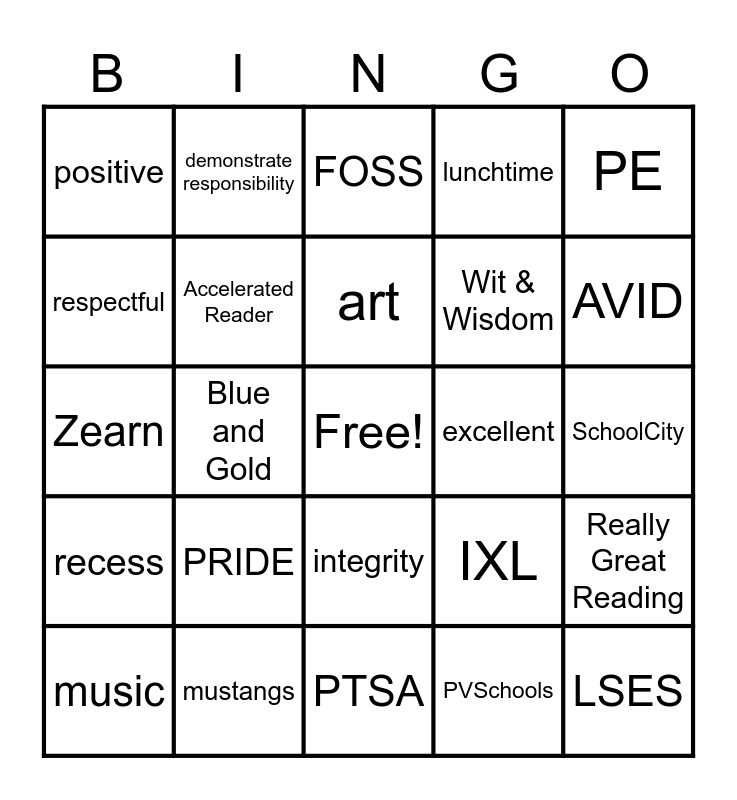 | B | I | N | G | O |
|---|---|---|---|---|
| positive | demonstrate responsibility | FOSS | lunchtime | PE |
| respectful | Accelerated Reader | art | Wit & Wisdom | AVID |
| Zearn | Blue and Gold | Free! | excellent | SchoolCity |
| recess | PRIDE | integrity | IXL | Really Great Reading |
| music | mustangs | PTSA | PVSchools | LSES |